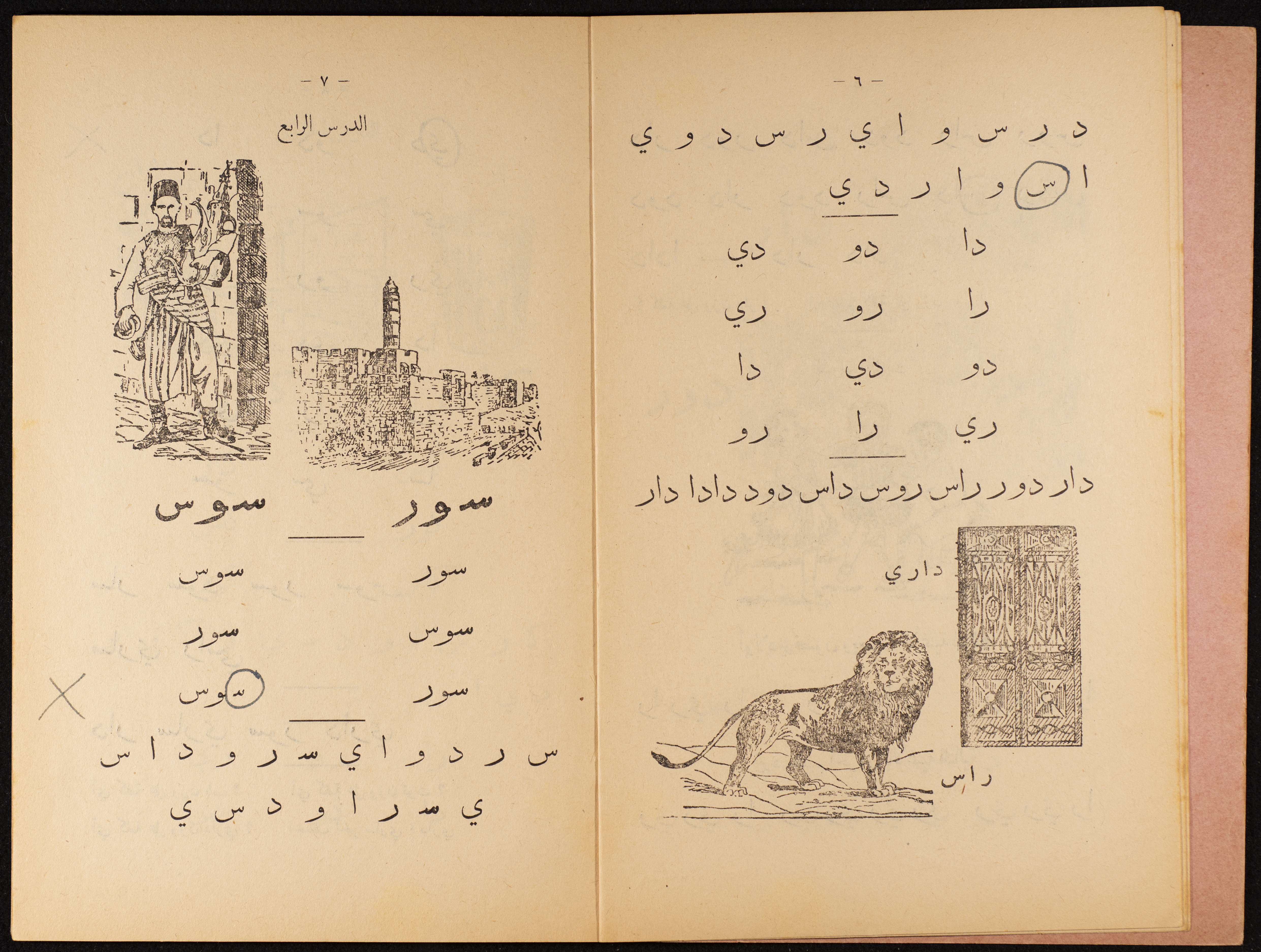 — ٦ —

د ر س و ا ي ر س د و ي
ا س و ا ر د ي

دا دو دي
را رو ري
دو دي دا
ري را رو

دار دور راس روس داس دود دادا دار

داري

راس

— ٧ —

الدرس الرابع

سور سوس

سور سوس
سوس سور
سور سوس

س ر د و ا ي س ر و د ا س
ي س ر ا و د س ي